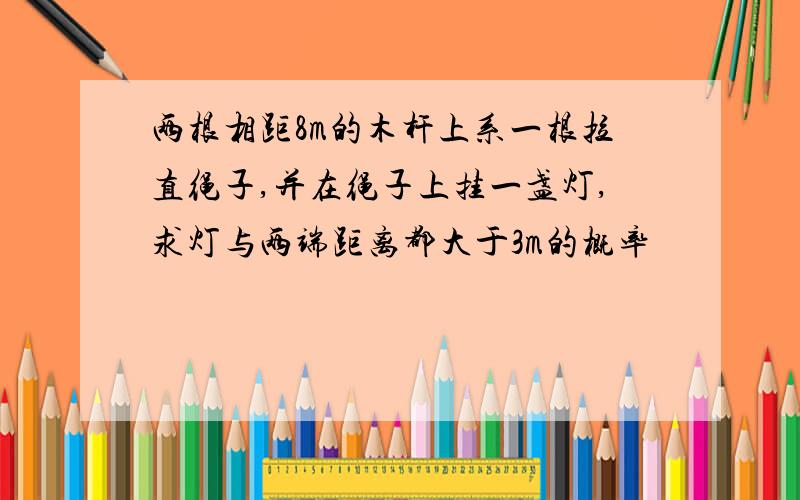 两根相距8m的木杆上系一根拉直绳子,并在绳子上挂一盏灯,求灯与两端距离都大于3m的概率